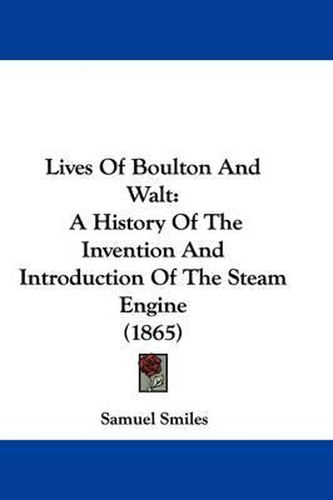 Lives Of Boulton And Walt:
A History Of The Invention And Introduction Of The Steam Engine
(1865)

Samuel Smiles